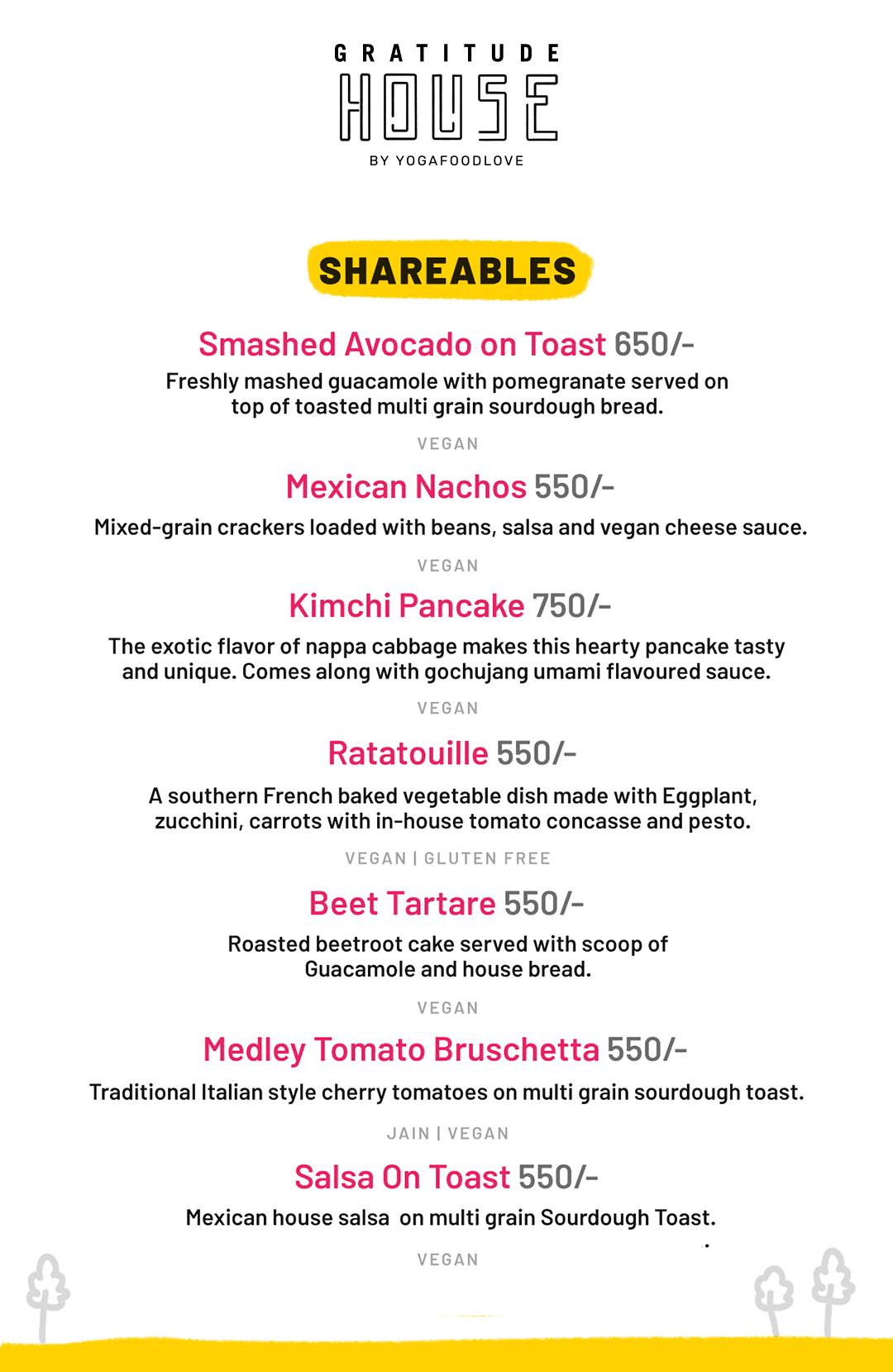 GRATITUDE
HOUSE
BY YOGAFOODLOVE

SHAREABLES

Smashed Avocado on Toast 650/-
Freshly mashed guacamole with pomegranate served on top of toasted multi grain sourdough bread.
VEGAN

Mexican Nachos 550/-
Mixed-grain crackers loaded with beans, salsa and vegan cheese sauce.
VEGAN

Kimchi Pancake 750/-
The exotic flavor of nappa cabbage makes this hearty pancake tasty and unique. Comes along with gochujang umami flavoured sauce.
VEGAN

Ratatouille 550/-
A southern French baked vegetable dish made with Eggplant, zucchini, carrots with in-house tomato concasse and pesto.
VEGAN | GLUTEN FREE

Beet Tartare 550/-
Roasted beetroot cake served with scoop of Guacamole and house bread.
VEGAN

Medley Tomato Bruschetta 550/-
Traditional Italian style cherry tomatoes on multi grain sourdough toast.
JAIN | VEGAN

Salsa On Toast 550/-
Mexican house salsa on multi grain Sourdough Toast.
VEGAN